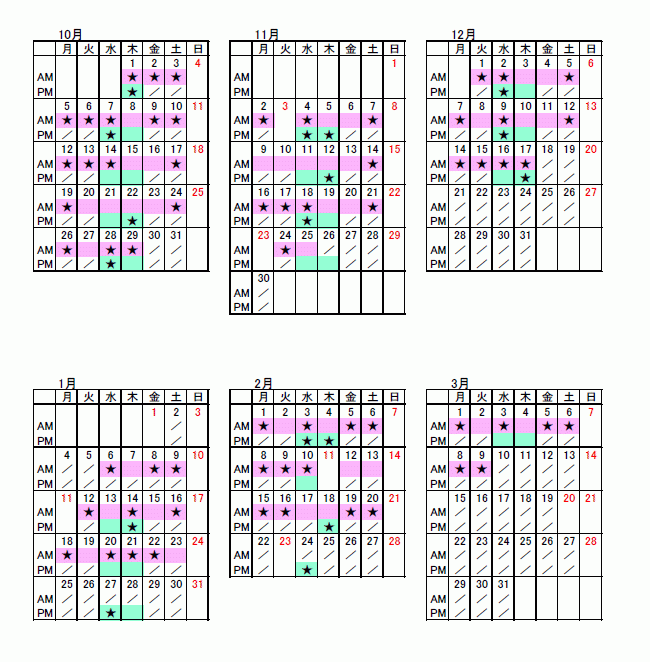 10月

| | 月 | 火 | 水 | 木 | 金 | 土 | 日 |
|---|---|---|---|---|---|---|---|
| | | | | 1 | 2 | 3 | 4 |
| AM | | | | ★ | ★ | ★ | |
| PM | | | | ★ | ／ | ／ | |
| | 5 | 6 | 7 | 8 | 9 | 10 | 11 |
| AM | ★ | ★ | ★ | | ★ | ★ | |
| PM | ／ | ／ | ★ | | ／ | ／ | |
| | 12 | 13 | 14 | 15 | 16 | 17 | 18 |
| AM | ★ | ★ | ★ | | | ★ | |
| PM | ／ | ／ | | | ／ | ／ | |
| | 19 | 20 | 21 | 22 | 23 | 24 | 25 |
| AM | ★ | | | | | ★ | |
| PM | ／ | ／ | | ★ | ／ | ／ | |
| | 26 | 27 | 28 | 29 | 30 | 31 | |
| AM | ★ | | ★ | ★ | ／ | ／ | |
| PM | ／ | ／ | ★ | | ／ | ／ | |

11月

| | 月 | 火 | 水 | 木 | 金 | 土 | 日 |
|---|---|---|---|---|---|---|---|
| | | | | | | | 1 |
| AM | | | | | | | |
| PM | | | | | | | |
| | 2 | 3 | 4 | 5 | 6 | 7 | 8 |
| AM | ★ | | ★ | | | ★ | |
| PM | ／ | | ★ | ★ | ／ | ／ | |
| | 9 | 10 | 11 | 12 | 13 | 14 | 15 |
| AM | | | | | | ★ | |
| PM | ／ | ／ | | ★ | ／ | ／ | |
| | 16 | 17 | 18 | 19 | 20 | 21 | 22 |
| AM | ★ | ★ | ★ | | | ★ | |
| PM | ／ | ／ | ★ | | ／ | ／ | |
| | 23 | 24 | 25 | 26 | 27 | 28 | 29 |
| AM | | ★ | | ／ | ／ | ／ | |
| PM | | ／ | | | ／ | ／ | |
| | 30 | | | | | | |
| AM | ／ | | | | | | |
| PM | ／ | | | | | | |

12月

| | 月 | 火 | 水 | 木 | 金 | 土 | 日 |
|---|---|---|---|---|---|---|---|
| | | 1 | 2 | 3 | 4 | 5 | 6 |
| AM | | ★ | ★ | | | ★ | |
| PM | | ／ | ★ | | ／ | ／ | |
| | 7 | 8 | 9 | 10 | 11 | 12 | 13 |
| AM | ★ | | ★ | | | ★ | |
| PM | ／ | ／ | ★ | | ／ | ／ | |
| | 14 | 15 | 16 | 17 | 18 | 19 | 20 |
| AM | ★ | ★ | ★ | ★ | ／ | ／ | |
| PM | ／ | ／ | | ★ | ／ | ／ | |
| | 21 | 22 | 23 | 24 | 25 | 26 | 27 |
| AM | ／ | ／ | ／ | ／ | ／ | ／ | |
| PM | ／ | ／ | ／ | ／ | ／ | ／ | |
| | 28 | 29 | 30 | 31 | | | |
| AM | ／ | ／ | ／ | ／ | | | |
| PM | ／ | ／ | ／ | ／ | | | |

1月

| | 月 | 火 | 水 | 木 | 金 | 土 | 日 |
|---|---|---|---|---|---|---|---|
| | | | | | 1 | 2 | 3 |
| AM | | | | | | ／ | |
| PM | | | | | | ／ | |
| | 4 | 5 | 6 | 7 | 8 | 9 | 10 |
| AM | ／ | ／ | ★ | | ★ | ★ | |
| PM | ／ | ／ | ／ | ／ | ／ | ／ | |
| | 11 | 12 | 13 | 14 | 15 | 16 | 17 |
| AM | | ★ | | ★ | | ★ | |
| PM | | ／ | | ★ | ／ | ／ | |
| | 18 | 19 | 20 | 21 | 22 | 23 | 24 |
| AM | ★ | | ★ | ★ | ★ | | |
| PM | ／ | ／ | | | ／ | ／ | |
| | 25 | 26 | 27 | 28 | 29 | 30 | 31 |
| AM | ／ | ／ | ／ | ／ | ／ | ／ | |
| PM | ／ | ／ | ★ | | ／ | ／ | |

2月

| | 月 | 火 | 水 | 木 | 金 | 土 | 日 |
|---|---|---|---|---|---|---|---|
| | 1 | 2 | 3 | 4 | 5 | 6 | 7 |
| AM | ★ | | ★ | | ★ | ★ | |
| PM | ／ | ／ | ★ | ★ | ／ | ／ | |
| | 8 | 9 | 10 | 11 | 12 | 13 | 14 |
| AM | ★ | ★ | ★ | | | | |
| PM | ／ | ／ | | | ／ | ／ | |
| | 15 | 16 | 17 | 18 | 19 | 20 | 21 |
| AM | ★ | ★ | | | ★ | ★ | |
| PM | ／ | ／ | ／ | ★ | ／ | ／ | |
| | 22 | 23 | 24 | 25 | 26 | 27 | 28 |
| AM | ／ | | ／ | ／ | ／ | ／ | |
| PM | ／ | | ★ | ／ | ／ | ／ | |

3月

| | 月 | 火 | 水 | 木 | 金 | 土 | 日 |
|---|---|---|---|---|---|---|---|
| | 1 | 2 | 3 | 4 | 5 | 6 | 7 |
| AM | ★ | | ★ | | ★ | ★ | |
| PM | ／ | ／ | | | ／ | ／ | |
| | 8 | 9 | 10 | 11 | 12 | 13 | 14 |
| AM | ★ | ★ | ／ | ／ | ／ | ／ | |
| PM | ／ | ／ | ／ | ／ | ／ | ／ | |
| | 15 | 16 | 17 | 18 | 19 | 20 | 21 |
| AM | ／ | ／ | ／ | ／ | ／ | | |
| PM | ／ | ／ | ／ | ／ | ／ | | |
| | 22 | 23 | 24 | 25 | 26 | 27 | 28 |
| AM | ／ | ／ | ／ | ／ | ／ | ／ | |
| PM | ／ | ／ | ／ | ／ | ／ | ／ | |
| | 29 | 30 | 31 | | | | |
| AM | ／ | ／ | ／ | | | | |
| PM | ／ | ／ | ／ | | | | |